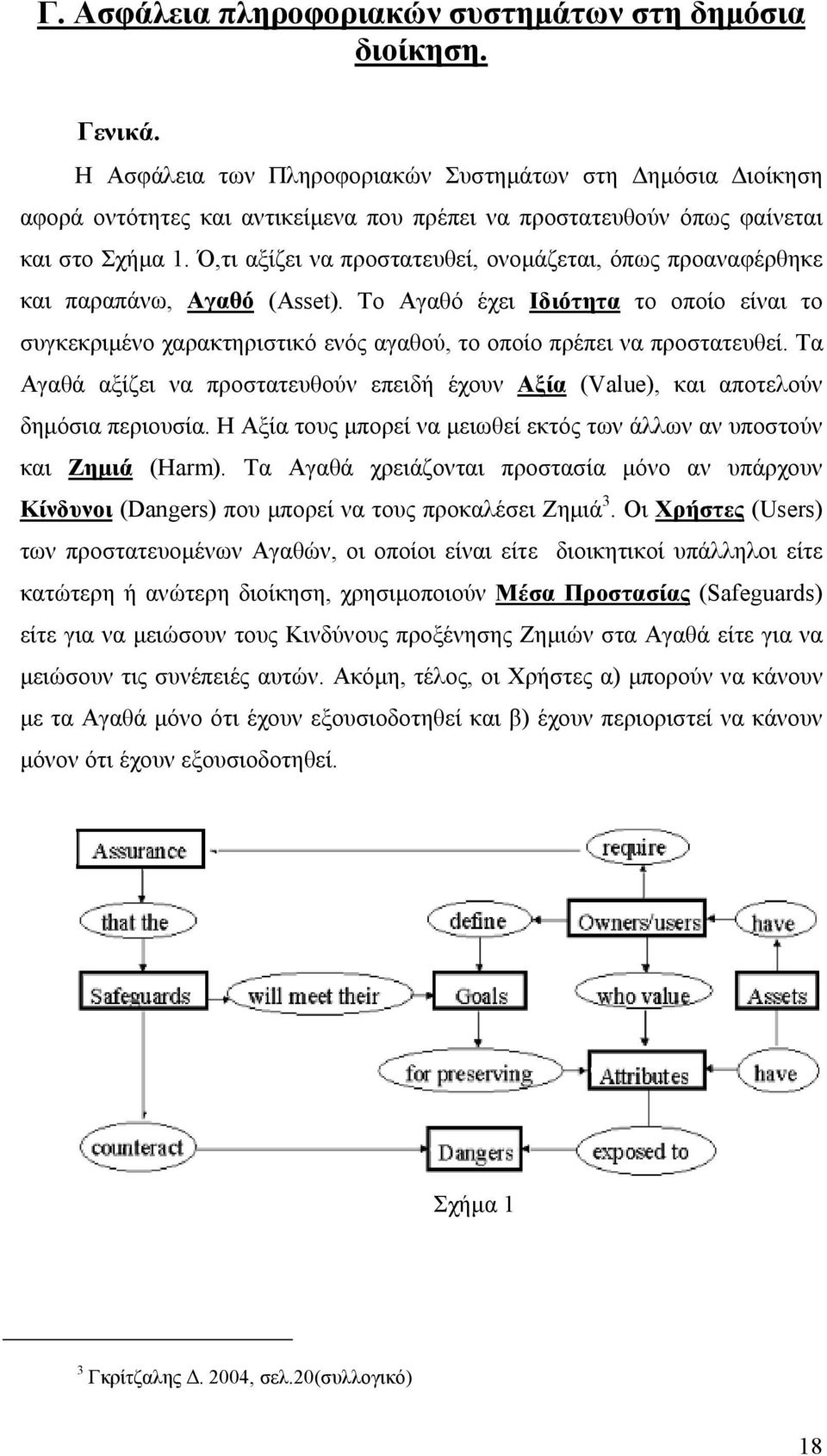 Γ. Ασφάλεια πληροφοριακών συστημάτων στη δημόσια διοίκηση.

Γενικά.

Η Ασφάλεια των Πληροφοριακών Συστημάτων στη Δημόσια Διοίκηση αφορά οντότητες και αντικείμενα που πρέπει να προστατευθούν όπως φαίνεται και στο Σχήμα 1. Ό,τι αξίζει να προστατευθεί, ονομάζεται, όπως προαναφέρθηκε και παραπάνω, Αγαθό (Asset). Το Αγαθό έχει Ιδιότητα το οποίο είναι το συγκεκριμένο χαρακτηριστικό ενός αγαθού, το οποίο πρέπει να προστατευθεί. Τα Αγαθά αξίζει να προστατευθούν επειδή έχουν Αξία (Value), και αποτελούν δημόσια περιουσία. Η Αξία τους μπορεί να μειωθεί εκτός των άλλων αν υποστούν και Ζημιά (Harm). Τα Αγαθά χρειάζονται προστασία μόνο αν υπάρχουν Κίνδυνοι (Dangers) που μπορεί να τους προκαλέσει Ζημιά$^3$. Οι Χρήστες (Users) των προστατευομένων Αγαθών, οι οποίοι είναι είτε διοικητικοί υπάλληλοι είτε κατώτερη ή ανώτερη διοίκηση, χρησιμοποιούν Μέσα Προστασίας (Safeguards) είτε για να μειώσουν τους Κινδύνους προξένησης Ζημιών στα Αγαθά είτε για να μειώσουν τις συνέπειές αυτών. Ακόμη, τέλος, οι Χρήστες α) μπορούν να κάνουν με τα Αγαθά μόνο ότι έχουν εξουσιοδοτηθεί και β) έχουν περιοριστεί να κάνουν μόνον ότι έχουν εξουσιοδοτηθεί.

Assurance
that the
define
Owners/users
have
Safeguards
will meet their
Goals
who value
Assets
for preserving
Attributes
have
counteract
Dangers
exposed to

Σχήμα 1

$^3$ Γκρίτζαλης Δ. 2004, σελ.20(συλλογικό)

18